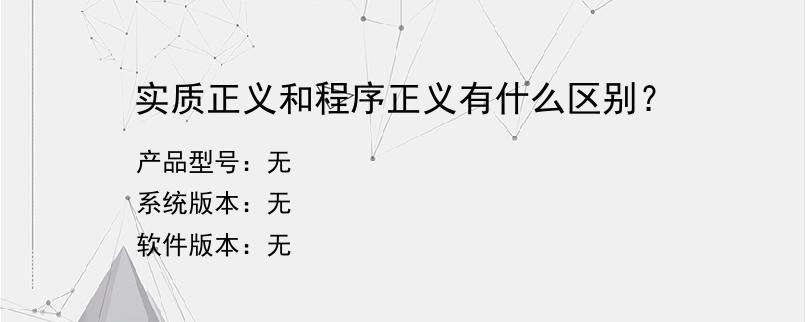 实质正义和程序正义有什么区别？

产品型号：无
系统版本：无
软件版本：无